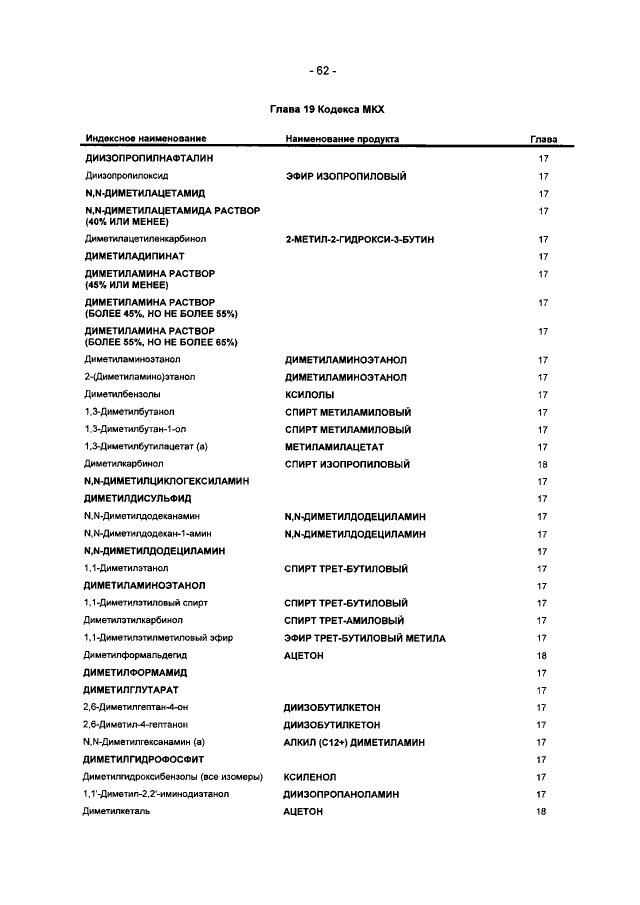 - 62 -

Глава 19 Кодекса МКХ

| Индексное наименование | Наименование продукта | Глава |
|---|---|---|
| ДИИЗОПРОПИЛНАФТАЛИН | | 17 |
| Диизопропилоксид | ЭФИР ИЗОПРОПИЛОВЫЙ | 17 |
| N,N-ДИМЕТИЛАЦЕТАМИД | | 17 |
| N,N-ДИМЕТИЛАЦЕТАМИДА РАСТВОР (40% ИЛИ МЕНЕЕ) | | 17 |
| Диметилацетиленкарбинол | 2-МЕТИЛ-2-ГИДРОКСИ-3-БУТИН | 17 |
| ДИМЕТИЛАДИПИНАТ | | 17 |
| ДИМЕТИЛАМИНА РАСТВОР (45% ИЛИ МЕНЕЕ) | | 17 |
| ДИМЕТИЛАМИНА РАСТВОР (БОЛЕЕ 45%, НО НЕ БОЛЕЕ 55%) | | 17 |
| ДИМЕТИЛАМИНА РАСТВОР (БОЛЕЕ 55%, НО НЕ БОЛЕЕ 65%) | | 17 |
| Диметиламиноэтанол | ДИМЕТИЛАМИНОЭТАНОЛ | 17 |
| 2-(Диметиламино)этанол | ДИМЕТИЛАМИНОЭТАНОЛ | 17 |
| Диметилбензолы | КСИЛОЛЫ | 17 |
| 1,3-Диметилбутанол | СПИРТ МЕТИЛАМИЛОВЫЙ | 17 |
| 1,3-Диметилбутан-1-ол | СПИРТ МЕТИЛАМИЛОВЫЙ | 17 |
| 1,3-Диметилбутилацетат (а) | МЕТИЛАМИЛАЦЕТАТ | 17 |
| Диметилкарбинол | СПИРТ ИЗОПРОПИЛОВЫЙ | 18 |
| N,N-ДИМЕТИЛЦИКЛОГЕКСИЛАМИН | | 17 |
| ДИМЕТИЛДИСУЛЬФИД | | 17 |
| N,N-Диметилдодеканамин | N,N-ДИМЕТИЛДОДЕЦИЛАМИН | 17 |
| N,N-Диметилдодекан-1-амин | N,N-ДИМЕТИЛДОДЕЦИЛАМИН | 17 |
| N,N-ДИМЕТИЛДОДЕЦИЛАМИН | | 17 |
| 1,1-Диметилэтанол | СПИРТ ТРЕТ-БУТИЛОВЫЙ | 17 |
| ДИМЕТИЛАМИНОЭТАНОЛ | | 17 |
| 1,1-Диметилэтиловый спирт | СПИРТ ТРЕТ-БУТИЛОВЫЙ | 17 |
| Диметилэтилкарбинол | СПИРТ ТРЕТ-АМИЛОВЫЙ | 17 |
| 1,1-Диметилэтилметиловый эфир | ЭФИР ТРЕТ-БУТИЛОВЫЙ МЕТИЛА | 17 |
| Диметилформальдегид | АЦЕТОН | 18 |
| ДИМЕТИЛФОРМАМИД | | 17 |
| ДИМЕТИЛГЛУТАРАТ | | 17 |
| 2,6-Диметилгептан-4-он | ДИИЗОБУТИЛКЕТОН | 17 |
| 2,6-Диметил-4-гептанон | ДИИЗОБУТИЛКЕТОН | 17 |
| N,N-Диметилгексанамин (а) | АЛКИЛ (С12+) ДИМЕТИЛАМИН | 17 |
| ДИМЕТИЛГИДРОФОСФИТ | | 17 |
| Диметилгидроксибензолы (все изомеры) | КСИЛЕНОЛ | 17 |
| 1,1'-Диметил-2,2'-иминодиэтанол | ДИИЗОПРОПАНОЛАМИН | 17 |
| Диметилкеталь | АЦЕТОН | 18 |